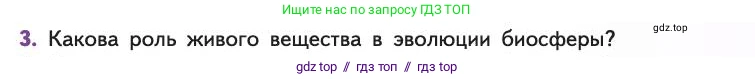 Ищите нас по запросу ГДЗ ТОП

3. Какова роль живого вещества в эволюции биосферы?

gdz.top

gdz top // гдз топ // гдз top